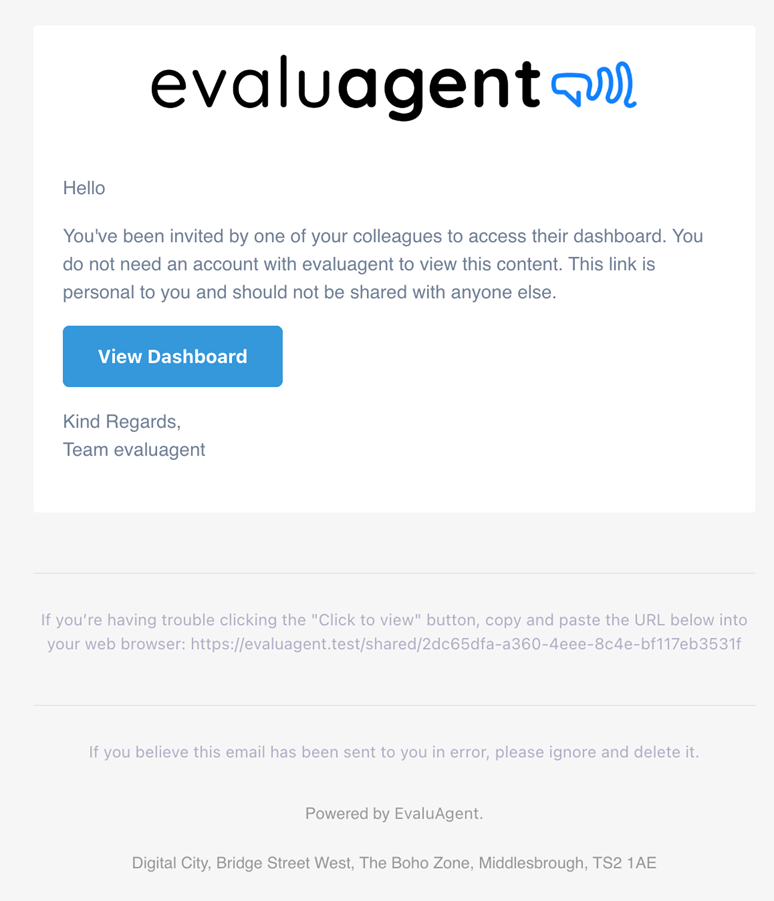 evaluagent

Hello

You've been invited by one of your colleagues to access their dashboard. You do not need an account with evaluagent to view this content. This link is personal to you and should not be shared with anyone else.

View Dashboard

Kind Regards,
Team evaluagent

If you're having trouble clicking the "Click to view" button, copy and paste the URL below into your web browser: https://evaluagent.test/shared/2dc65dfa-a360-4eee-8c4e-bf117eb3531f

If you believe this email has been sent to you in error, please ignore and delete it.

Powered by EvaluAgent.

Digital City, Bridge Street West, The Boho Zone, Middlesbrough, TS2 1AE